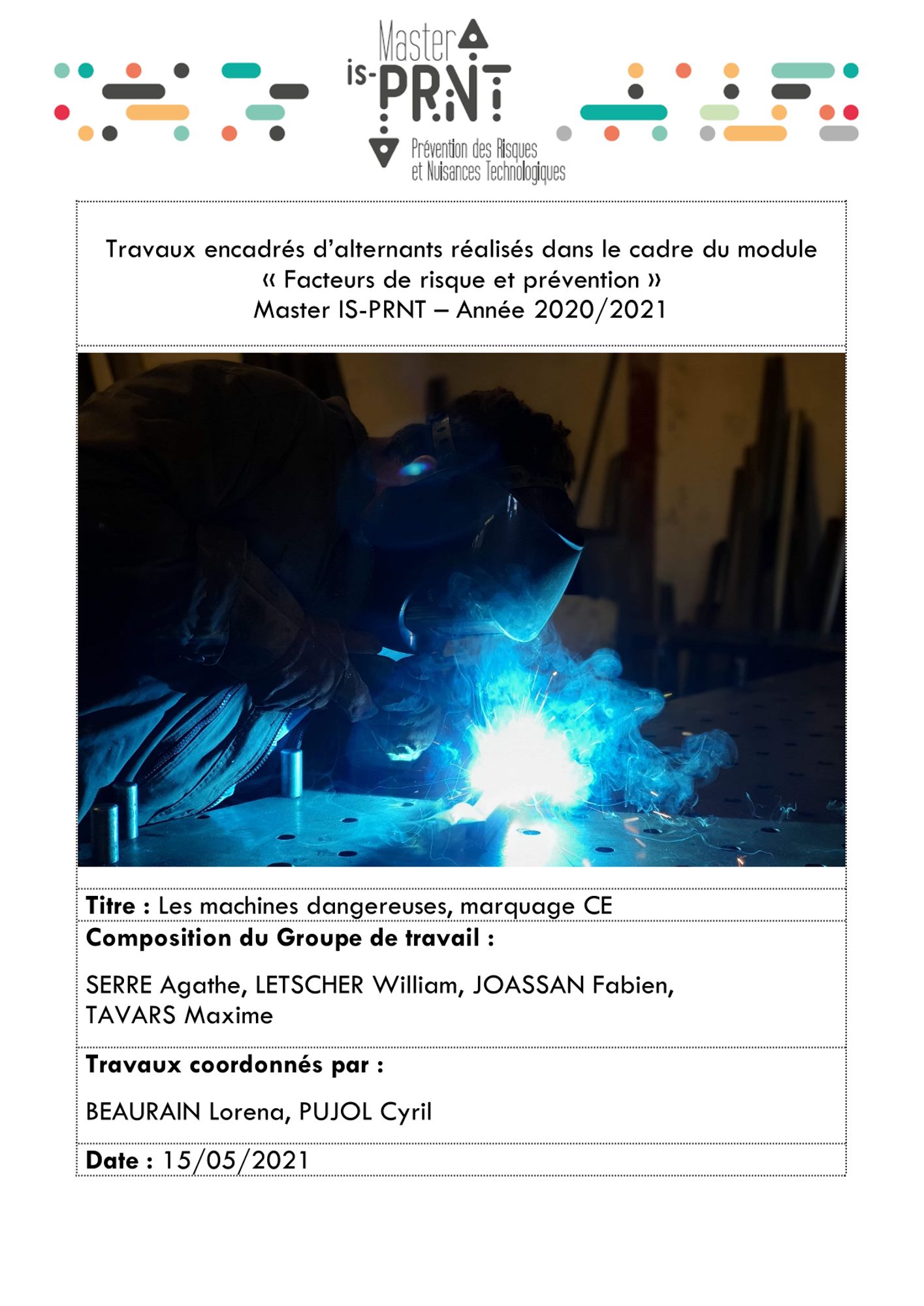 Master
is-PRNT
Prévention des Risques et Nuisances Technologiques

Travaux encadrés d'alternants réalisés dans le cadre du module « Facteurs de risque et prévention » Master IS-PRNT – Année 2020/2021

Titre : Les machines dangereuses, marquage CE

Composition du Groupe de travail :

SERRE Agathe, LETSCHER William, JOASSAN Fabien, TAVARS Maxime

Travaux coordonnés par :

BEAURAIN Lorena, PUJOL Cyril

Date : 15/05/2021